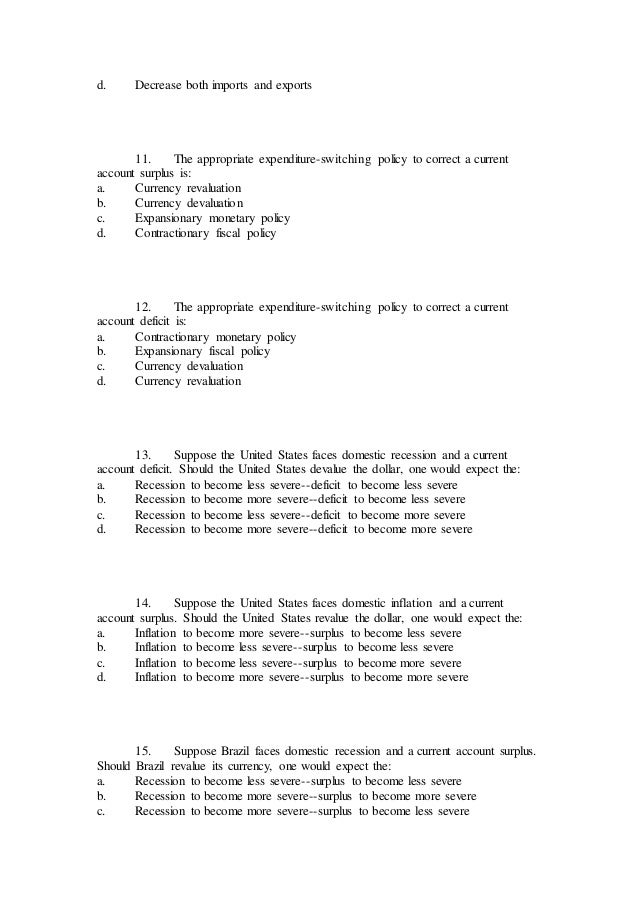 d. Decrease both imports and exports

11. The appropriate expenditure-switching policy to correct a current account surplus is:
a. Currency revaluation
b. Currency devaluation
c. Expansionary monetary policy
d. Contractionary fiscal policy

12. The appropriate expenditure-switching policy to correct a current account deficit is:
a. Contractionary monetary policy
b. Expansionary fiscal policy
c. Currency devaluation
d. Currency revaluation

13. Suppose the United States faces domestic recession and a current account deficit. Should the United States devalue the dollar, one would expect the:
a. Recession to become less severe--deficit to become less severe
b. Recession to become more severe--deficit to become less severe
c. Recession to become less severe--deficit to become more severe
d. Recession to become more severe--deficit to become more severe

14. Suppose the United States faces domestic inflation and a current account surplus. Should the United States revalue the dollar, one would expect the:
a. Inflation to become more severe--surplus to become less severe
b. Inflation to become less severe--surplus to become less severe
c. Inflation to become less severe--surplus to become more severe
d. Inflation to become more severe--surplus to become more severe

15. Suppose Brazil faces domestic recession and a current account surplus. Should Brazil revalue its currency, one would expect the:
a. Recession to become less severe--surplus to become less severe
b. Recession to become more severe--surplus to become more severe
c. Recession to become more severe--surplus to become less severe